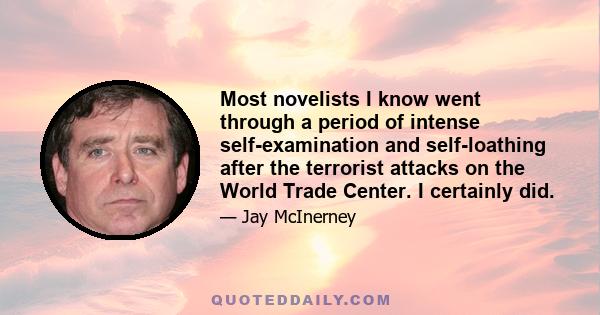 Most novelists I know went through a period of intense self-examination and self-loathing after the terrorist attacks on the World Trade Center. I certainly did.

— Jay McInerney

QUOTEDDAILY.COM